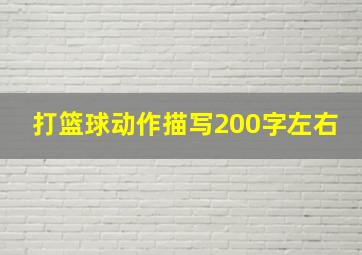 打篮球动作描写200字左右